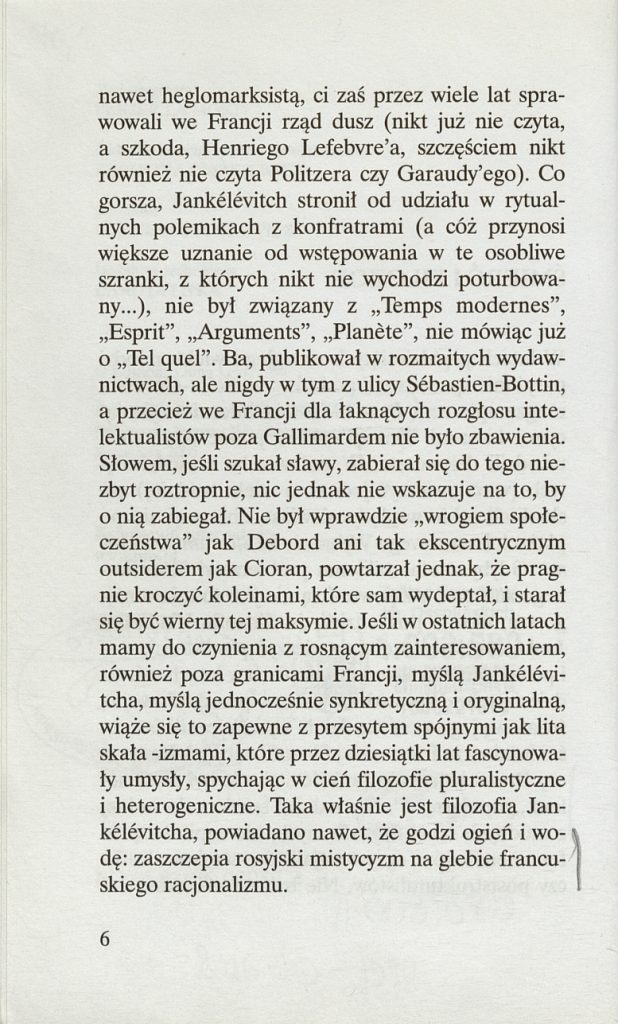 nawet heglomarksistą, ci zaś przez wiele lat sprawowali we Francji rząd dusz (nikt już nie czyta, a szkoda, Henriego Lefebvre'a, szczęściem nikt również nie czyta Politzera czy Garaudy'ego). Co gorsza, Jankélévitch stronił od udziału w rytualnych polemikach z konfratrami (a cóż przynosi większe uznanie od wstępowania w te osobliwe szranki, z których nikt nie wychodzi poturbowany...), nie był związany z „Temps modernes", „Esprit", „Arguments", „Planète", nie mówiąc już o „Tel quel". Ba, publikował w rozmaitych wydawnictwach, ale nigdy w tym z ulicy Sébastien-Bottin, a przecież we Francji dla łaknących rozgłosu intelektualistów poza Gallimardem nie było zbawienia. Słowem, jeśli szukał sławy, zabierał się do tego niezbyt roztropnie, nic jednak nie wskazuje na to, by o nią zabiegał. Nie był wprawdzie „wrogiem społeczeństwa" jak Debord ani tak ekscentrycznym outsiderem jak Cioran, powtarzał jednak, że pragnie kroczyć koleinami, które sam wydeptał, i starał się być wierny tej maksymie. Jeśli w ostatnich latach mamy do czynienia z rosnącym zainteresowaniem, również poza granicami Francji, myślą Jankélévitcha, myślą jednocześnie synkretyczną i oryginalną, wiąże się to zapewne z przesytem spójnymi jak lita skała -izmami, które przez dziesiątki lat fascynowały umysły, spychając w cień filozofie pluralistyczne i heterogeniczne. Taka właśnie jest filozofia Jankélévitcha, powiadano nawet, że godzi ogień i wodę: zaszczepia rosyjski mistycyzm na glebie francuskiego racjonalizmu.

6